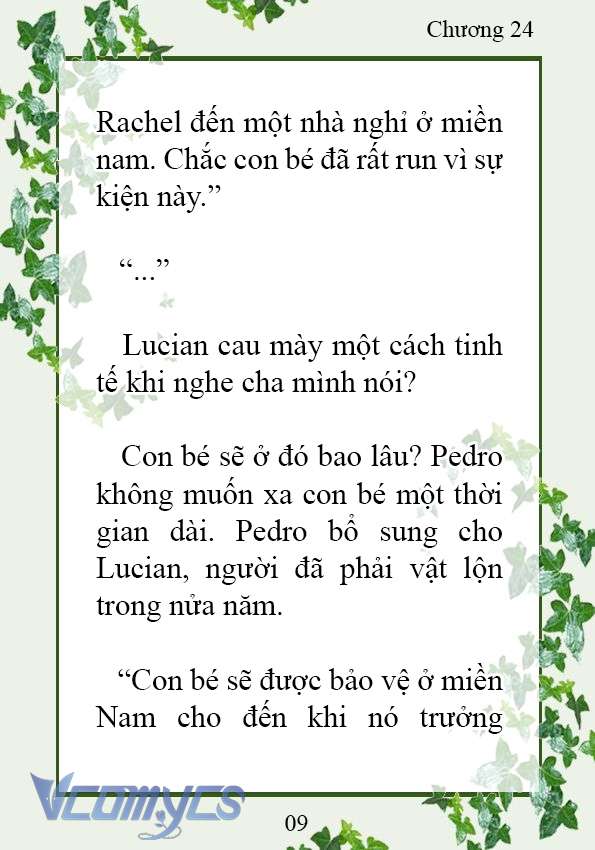 Chương 24

Rachel đến một nhà nghỉ ở miền nam. Chắc con bé đã rất run vì sự kiện này.”

“...”

Lucian cau mày một cách tinh tế khi nghe cha mình nói?

Con bé sẽ ở đó bao lâu? Pedro không muốn xa con bé một thời gian dài. Pedro bổ sung cho Lucian, người đã phải vật lộn trong nửa năm.

“Con bé sẽ được bảo vệ ở miền Nam cho đến khi nó trưởng

Vcomycs

09